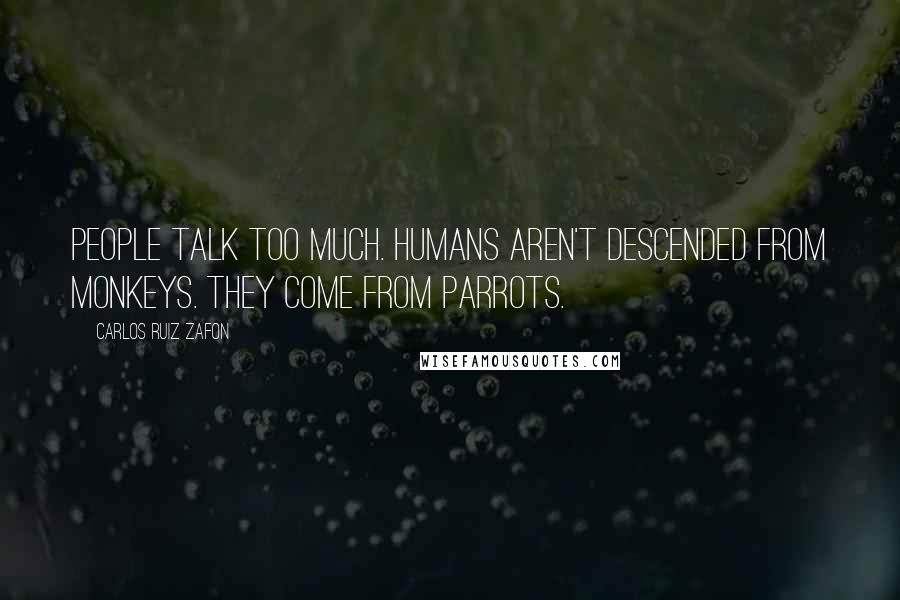 PEOPLE TALK TOO MUCH. HUMANS AREN'T DESCENDED FROM MONKEYS. THEY COME FROM PARROTS.

CARLOS RUIZ ZAFON

WISEFAMOUSQUOTES.COM